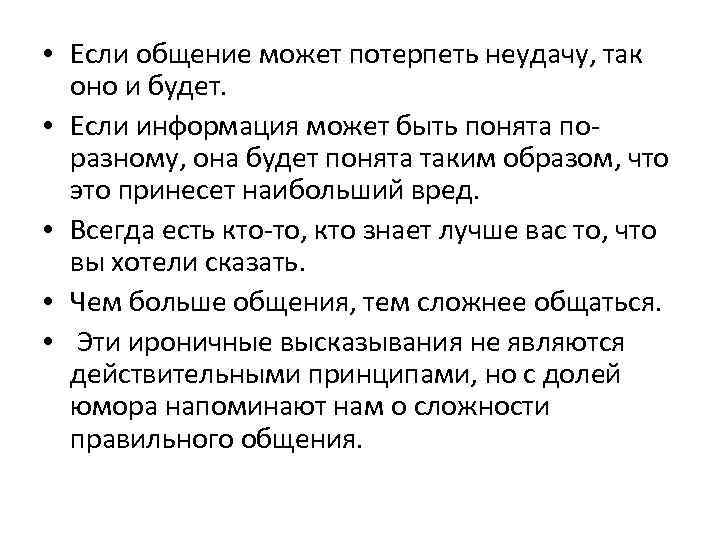 • Если общение может потерпеть неудачу, так оно и будет.

• Если информация может быть понята по-разному, она будет понята таким образом, что это принесет наибольший вред.

• Всегда есть кто-то, кто знает лучше вас то, что вы хотели сказать.

• Чем больше общения, тем сложнее общаться.

• Эти ироничные высказывания не являются действительными принципами, но с долей юмора напоминают нам о сложности правильного общения.